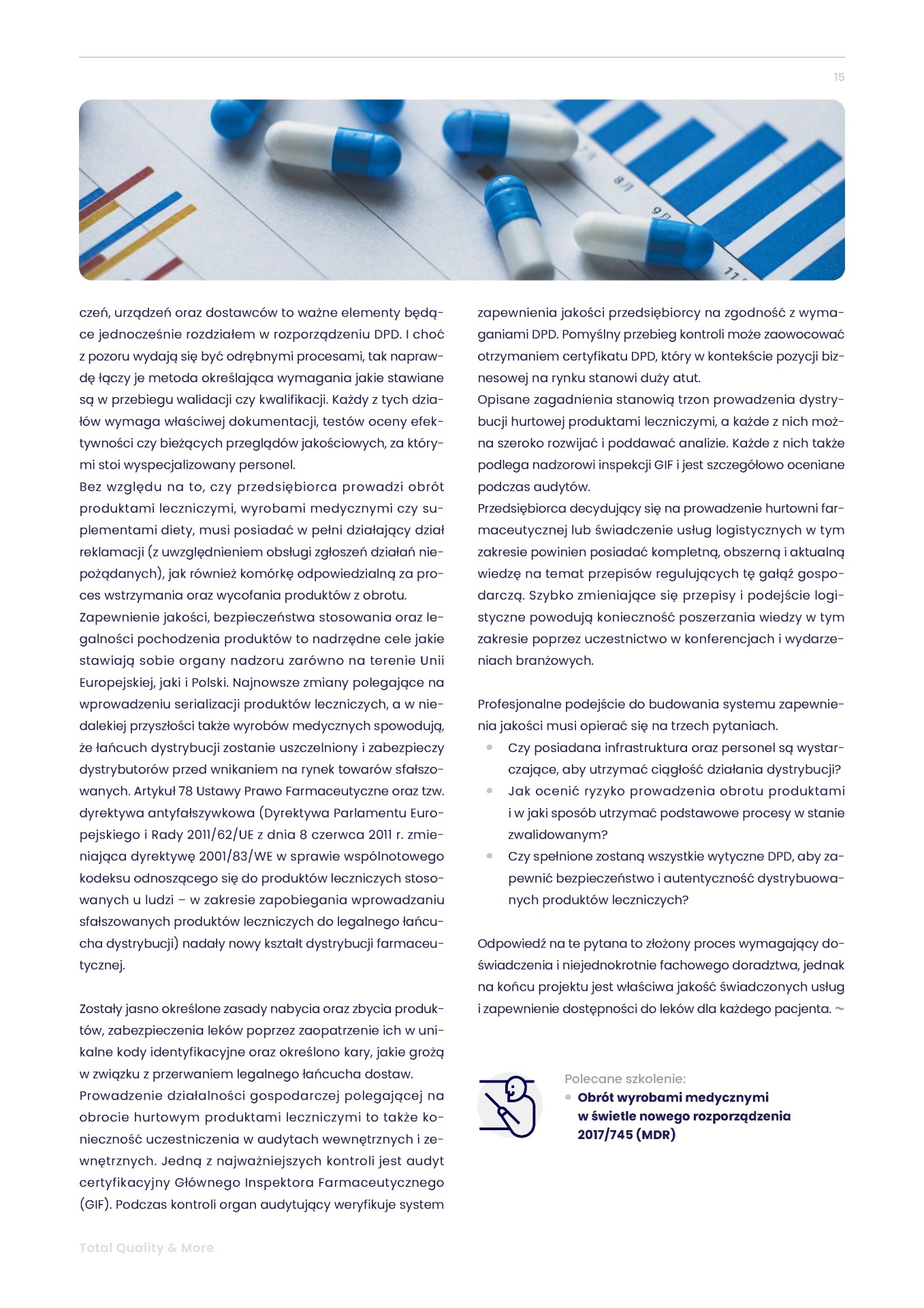 15

8月

9月

11

czeń, urządzeń oraz dostawców to ważne elementy będące jednocześnie rozdziałem w rozporządzeniu DPD. I choć z pozoru wydają się być odrębnymi procesami, tak naprawdę łączy je metoda określająca wymagania jakie stawiane są w przebiegu walidacji czy kwalifikacji. Każdy z tych działów wymaga właściwej dokumentacji, testów oceny efektywności czy bieżących przeglądów jakościowych, za którymi stoi wyspecjalizowany personel.
Bez względu na to, czy przedsiębiorca prowadzi obrót produktami leczniczymi, wyrobami medycznymi czy suplementami diety, musi posiadać w pełni działający dział reklamacji (z uwzględnieniem obsługi zgłoszeń działań niepożądanych), jak również komórkę odpowiedzialną za proces wstrzymania oraz wycofania produktów z obrotu.
Zapewnienie jakości, bezpieczeństwa stosowania oraz legalności pochodzenia produktów to nadrzędne cele jakie stawiają sobie organy nadzoru zarówno na terenie Unii Europejskiej, jaki i Polski. Najnowsze zmiany polegające na wprowadzeniu serializacji produktów leczniczych, a w niedalekiej przyszłości także wyrobów medycznych spowodują, że łańcuch dystrybucji zostanie uszczelniony i zabezpieczy dystrybutorów przed wnikaniem na rynek towarów sfałszowanych. Artykuł 78 Ustawy Prawo Farmaceutyczne oraz tzw. dyrektywa antyfałszywkowa (Dyrektywa Parlamentu Europejskiego i Rady 2011/62/UE z dnia 8 czerwca 2011 r. zmieniająca dyrektywę 2001/83/WE w sprawie wspólnotowego kodeksu odnoszącego się do produktów leczniczych stosowanych u ludzi – w zakresie zapobiegania wprowadzaniu sfałszowanych produktów leczniczych do legalnego łańcucha dystrybucji) nadały nowy kształt dystrybucji farmaceutycznej.

Zostały jasno określone zasady nabycia oraz zbycia produktów, zabezpieczenia leków poprzez zaopatrzenie ich w unikalne kody identyfikacyjne oraz określono kary, jakie grożą w związku z przerwaniem legalnego łańcucha dostaw.
Prowadzenie działalności gospodarczej polegającej na obrocie hurtowym produktami leczniczymi to także konieczność uczestniczenia w audytach wewnętrznych i zewnętrznych. Jedną z najważniejszych kontroli jest audyt certyfikacyjny Głównego Inspektora Farmaceutycznego (GIF). Podczas kontroli organ audytujący weryfikuje system zapewnienia jakości przedsiębiorcy na zgodność z wymaganiami DPD. Pomyślny przebieg kontroli może zaowocować otrzymaniem certyfikatu DPD, który w kontekście pozycji biznesowej na rynku stanowi duży atut.
Opisane zagadnienia stanowią trzon prowadzenia dystrybucji hurtowej produktami leczniczymi, a każde z nich można szeroko rozwijać i poddawać analizie. Każde z nich także podlega nadzorowi inspekcji GIF i jest szczegółowo oceniane podczas audytów.
Przedsiębiorca decydujący się na prowadzenie hurtowni farmaceutycznej lub świadczenie usług logistycznych w tym zakresie powinien posiadać kompletną, obszerną i aktualną wiedzę na temat przepisów regulujących tę gałąź gospodarczą. Szybko zmieniające się przepisy i podejście logistyczne powodują konieczność poszerzania wiedzy w tym zakresie poprzez uczestnictwo w konferencjach i wydarzeniach branżowych.

Profesjonalne podejście do budowania systemu zapewnienia jakości musi opierać się na trzech pytaniach.
• Czy posiadana infrastruktura oraz personel są wystarczające, aby utrzymać ciągłość działania dystrybucji?
• Jak ocenić ryzyko prowadzenia obrotu produktami i w jaki sposób utrzymać podstawowe procesy w stanie zwalidowanym?
• Czy spełnione zostaną wszystkie wytyczne DPD, aby zapewnić bezpieczeństwo i autentyczność dystrybuowanych produktów leczniczych?

Odpowiedź na te pytana to złożony proces wymagający doświadczenia i niejednokrotnie fachowego doradztwa, jednak na końcu projektu jest właściwa jakość świadczonych usług i zapewnienie dostępności do leków dla każdego pacjenta. ~

Polecane szkolenie:
• Obrót wyrobami medycznymi w świetle nowego rozporządzenia 2017/745 (MDR)

Total Quality & More